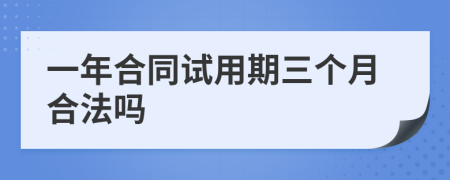 一年合同试用期三个月合法吗